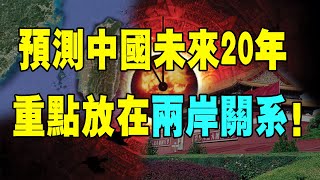 預測中國未來20年
重點放在兩岸關系!